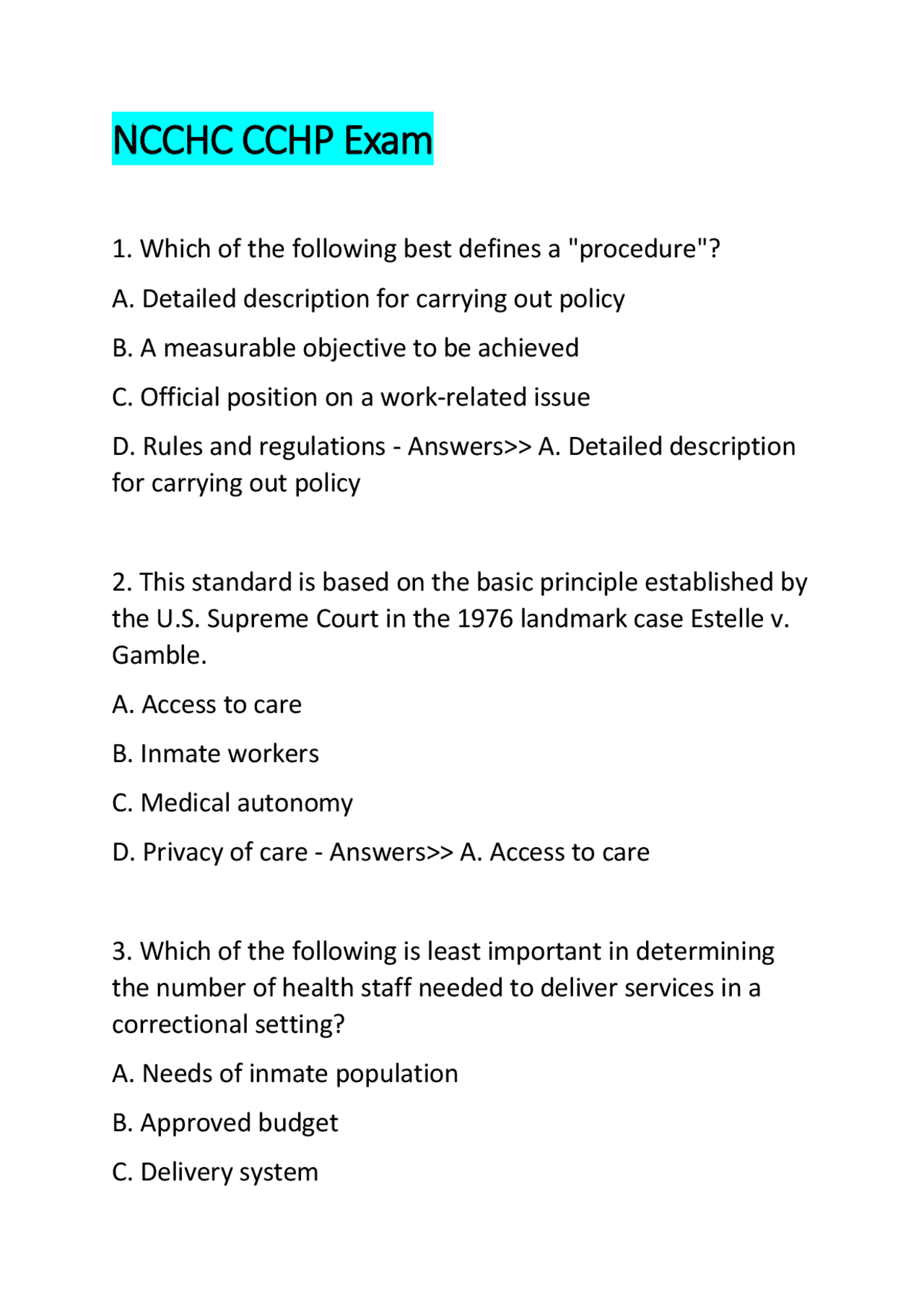 NCCHC CCHP Exam

1. Which of the following best defines a "procedure"?

A. Detailed description for carrying out policy

B. A measurable objective to be achieved

C. Official position on a work-related issue

D. Rules and regulations - Answers>> A. Detailed description for carrying out policy

2. This standard is based on the basic principle established by the U.S. Supreme Court in the 1976 landmark case Estelle v. Gamble.

A. Access to care

B. Inmate workers

C. Medical autonomy

D. Privacy of care - Answers>> A. Access to care

3. Which of the following is least important in determining the number of health staff needed to deliver services in a correctional setting?

A. Needs of inmate population

B. Approved budget

C. Delivery system